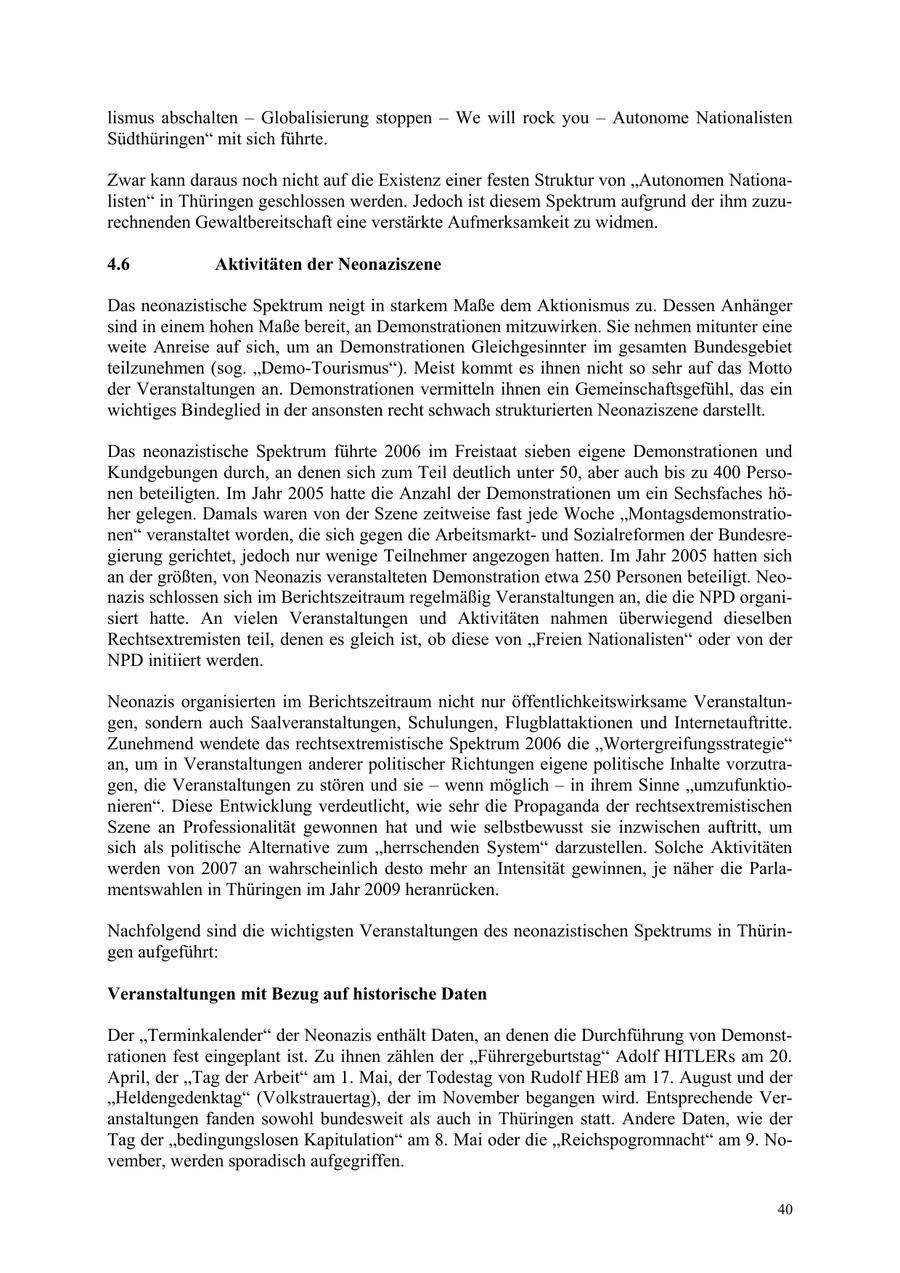 lismus abschalten – Globalisierung stoppen – We will rock you – Autonome Nationalisten Südthüringen“ mit sich führte.

Zwar kann daraus noch nicht auf die Existenz einer festen Struktur von „Autonomen Nationalisten“ in Thüringen geschlossen werden. Jedoch ist diesem Spektrum aufgrund der ihm zuzurechnenden Gewaltbereitschaft eine verstärkte Aufmerksamkeit zu widmen.

4.6 Aktivitäten der Neonaziszene

Das neonazistische Spektrum neigt in starkem Maße dem Aktionismus zu. Dessen Anhänger sind in einem hohen Maße bereit, an Demonstrationen mitzuwirken. Sie nehmen mitunter eine weite Anreise auf sich, um an Demonstrationen Gleichgesinnter im gesamten Bundesgebiet teilzunehmen (sog. „Demo-Tourismus“). Meist kommt es ihnen nicht so sehr auf das Motto der Veranstaltungen an. Demonstrationen vermitteln ihnen ein Gemeinschaftsgefühl, das ein wichtiges Bindeglied in der ansonsten recht schwach strukturierten Neonaziszene darstellt.

Das neonazistische Spektrum führte 2006 im Freistaat sieben eigene Demonstrationen und Kundgebungen durch, an denen sich zum Teil deutlich unter 50, aber auch bis zu 400 Personen beteiligten. Im Jahr 2005 hatte die Anzahl der Demonstrationen um ein Sechsfaches höher gelegen. Damals waren von der Szene zeitweise fast jede Woche „Montagsdemonstrationen“ veranstaltet worden, die sich gegen die Arbeitsmarkt- und Sozialreformen der Bundesregierung gerichtet, jedoch nur wenige Teilnehmer angezogen hatten. Im Jahr 2005 hatten sich an der größten, von Neonazis veranstalteten Demonstration etwa 250 Personen beteiligt. Neonazis schlossen sich im Berichtszeitraum regelmäßig Veranstaltungen an, die die NPD organisiert hatte. An vielen Veranstaltungen und Aktivitäten nahmen überwiegend dieselben Rechtsextremisten teil, denen es gleich ist, ob diese von „Freien Nationalisten“ oder von der NPD initiiert werden.

Neonazis organisierten im Berichtszeitraum nicht nur öffentlichkeitswirksame Veranstaltungen, sondern auch Saalveranstaltungen, Schulungen, Flugblattaktionen und Internetauftritte. Zunehmend wendete das rechtsextremistische Spektrum 2006 die „Wortergreifungsstrategie“ an, um in Veranstaltungen anderer politischer Richtungen eigene politische Inhalte vorzutragen, die Veranstaltungen zu stören und sie – wenn möglich – in ihrem Sinne „umzufunktionieren“. Diese Entwicklung verdeutlicht, wie sehr die Propaganda der rechtsextremistischen Szene an Professionalität gewonnen hat und wie selbstbewusst sie inzwischen auftritt, um sich als politische Alternative zum „herrschenden System“ darzustellen. Solche Aktivitäten werden von 2007 an wahrscheinlich desto mehr an Intensität gewinnen, je näher die Parlamentswahlen in Thüringen im Jahr 2009 heranrücken.

Nachfolgend sind die wichtigsten Veranstaltungen des neonazistischen Spektrums in Thüringen aufgeführt:

Veranstaltungen mit Bezug auf historische Daten

Der „Terminkalender“ der Neonazis enthält Daten, an denen die Durchführung von Demonstrationen fest eingeplant ist. Zu ihnen zählen der „Führergeburtstag“ Adolf HITLERs am 20. April, der „Tag der Arbeit“ am 1. Mai, der Todestag von Rudolf HEß am 17. August und der „Heldengedenktag“ (Volkstrauertag), der im November begangen wird. Entsprechende Veranstaltungen fanden sowohl bundesweit als auch in Thüringen statt. Andere Daten, wie der Tag der „bedingungslosen Kapitulation“ am 8. Mai oder die „Reichspogromnacht“ am 9. November, werden sporadisch aufgegriffen.

40